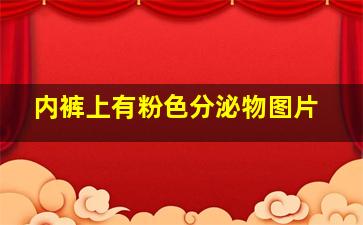 内裤上有粉色分泌物图片